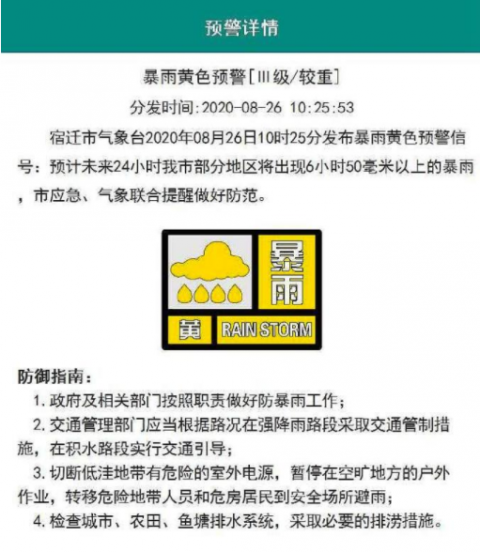 预警详情

暴雨黄色预警[Ⅲ级/较重]

分发时间:2020-08-26 10:25:53

宿迁市气象台2020年08月26日10时25分发布暴雨黄色预警信号：预计未来24小时我市部分地区将出现6小时50毫米以上的暴雨，市应急、气象联合提醒做好防范。

暴雨

黄 RAIN STORM

防御指南：

1. 政府及相关部门按照职责做好防暴雨工作；

2. 交通管理部门应当根据路况在强降雨路段采取交通管制措施，在积水路段实行交通引导；

3. 切断低洼地带有危险的室外电源，暂停在空旷地方的户外作业，转移危险地带人员和危房居民到安全场所避雨；

4. 检查城市、农田、鱼塘排水系统，采取必要的排涝措施。